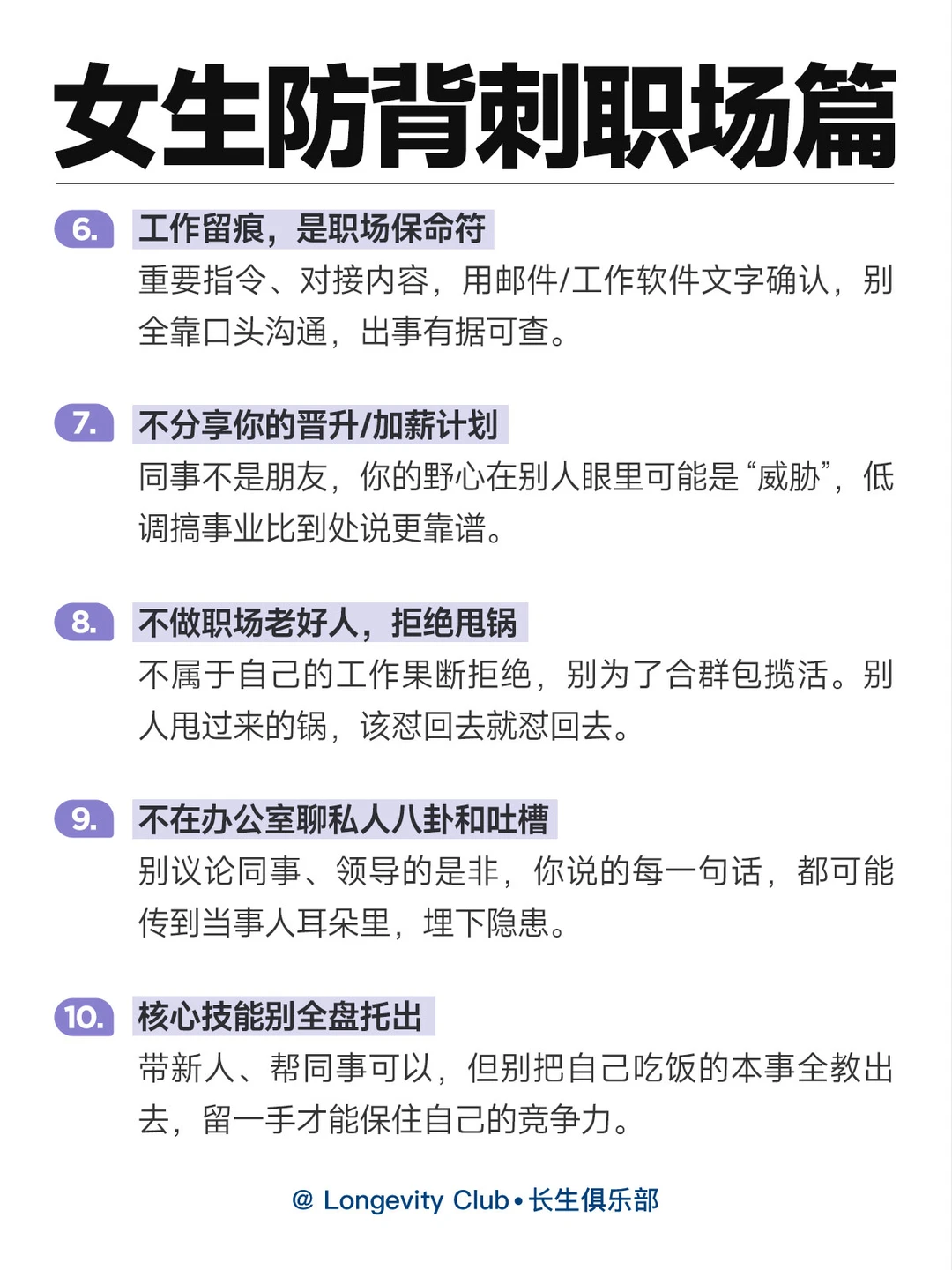 女生防背刺职场篇

6. 工作留痕，是职场保命符

重要指令、对接内容，用邮件/工作软件文字确认，别全靠口头沟通，出事有据可查。

7. 不分享你的晋升/加薪计划

同事不是朋友，你的野心在别人眼里可能是“威胁”，低调搞事业比到处说更靠谱。

8. 不做职场老好人，拒绝甩锅

不属于自己的工作果断拒绝，别为了合群包揽活。别人甩过来的锅，该怼回去就怼回去。

9. 不在办公室聊私人八卦和吐槽

别议论同事、领导的是非，你说的每一句话，都可能传到当事人耳朵里，埋下隐患。

10. 核心技能别全盘托出

带新人、帮同事可以，但别把自己吃饭的本事全教出去，留一手才能保住自己的竞争力。

@ Longevity Club • 长生俱乐部